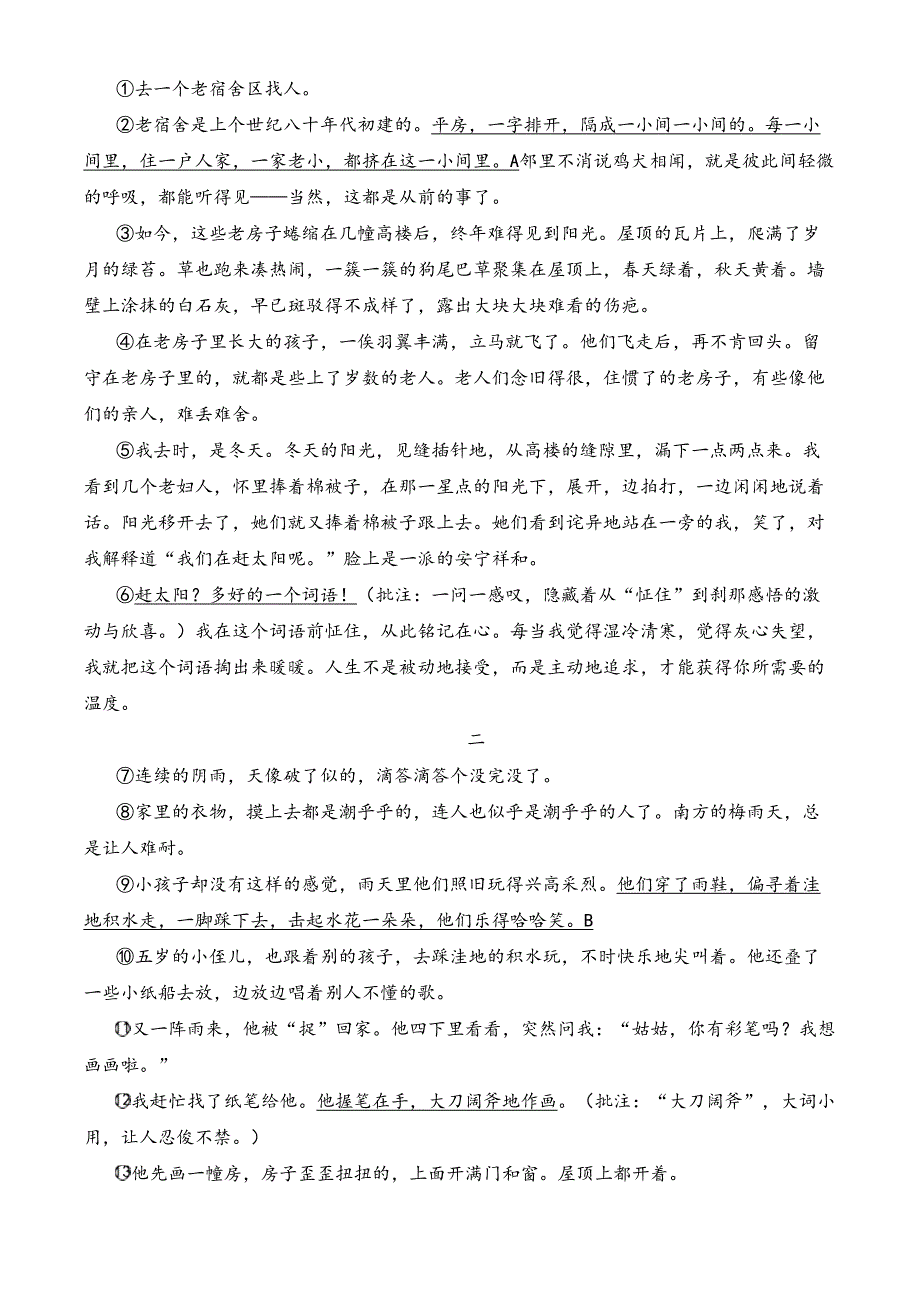 ①去一个老宿舍区找人。

②老宿舍是上个世纪八十年代初建的。平房，一字排开，隔成一小间一小间的。每一小间里，住一户人家，一家老小，都挤在这一小间里。A邻里不消说鸡犬相闻，就是彼此间轻微的呼吸，都能听得见——当然，这都是从前的事了。

③如今，这些老房子蜷缩在几幢高楼后，终年难得见到阳光。屋顶的瓦片上，爬满了岁月的绿苔。草也跑来凑热闹，一簇一簇的狗尾巴草聚集在屋顶上，春天绿着，秋天黄着。墙壁上涂抹的白石灰，早已斑驳得不成样了，露出大块大块难看的伤疤。

④在老房子里长大的孩子，一俟羽翼丰满，立马就飞了。他们飞走后，再不肯回头。留守在老房子里的，就都是些上了岁数的老人。老人们念旧得很，住惯了的老房子，有些像他们的亲人，难丢难舍。

⑤我去时，是冬天。冬天的阳光，见缝插针地，从高楼的缝隙里，漏下一点两点来。我看到几个老妇人，怀里捧着棉被子，在那一星点的阳光下，展开，边拍打，一边闲闲地说着话。阳光移开去了，她们就又捧着棉被子跟上去。她们看到诧异地站在一旁的我，笑了，对我解释道“我们在赶太阳呢。”脸上是一派的安宁祥和。

⑥赶太阳？多好的一个词语！（批注：一问一感叹，隐藏着从“怔住”到刹那感悟的激动与欣喜。）我在这个词语前怔住，从此铭记在心。每当我觉得湿冷清寒，觉得灰心失望，我就把这个词语掏出来暖暖。人生不是被动地接受，而是主动地追求，才能获得你所需要的温度。

二

⑦连续的阴雨，天像破了似的，滴答滴答个没完没了。

⑧家里的衣物，摸上去都是潮乎乎的，连人也似乎是潮乎乎的人了。南方的梅雨天，总是让人难耐。

⑨小孩子却没有这样的感觉，雨天里他们照旧玩得兴高采烈。他们穿了雨鞋，偏寻着洼地积水走，一脚踩下去，击起水花一朵朵，他们乐得哈哈笑。B

⑩五岁的小侄儿，也跟着别的孩子，去踩洼地的积水玩，不时快乐地尖叫着。他还叠了一些小纸船去放，边放边唱着别人不懂的歌。

⑪又一阵雨来，他被“捉”回家。他四下里看看，突然问我：“姑姑，你有彩笔吗？我想画画啦。”

⑫我赶忙找了纸笔给他。他握笔在手，大刀阔斧地作画。（批注：“大刀阔斧”，大词小用，让人忍俊不禁。）

⑬他先画一幢房，房子歪歪扭扭的，上面开满门和窗。屋顶上都开着。